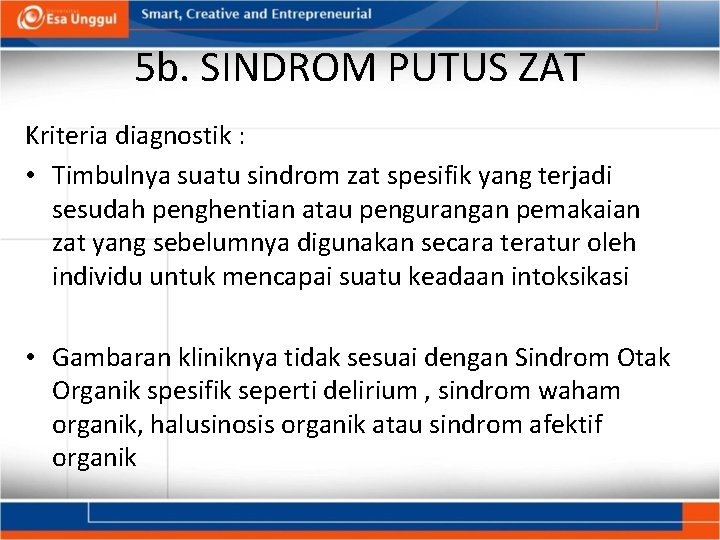 Esa Unggul

Smart, Creative and Entrepreneurial

5b. SINDROM PUTUS ZAT

Kriteria diagnostik :

• Timbulnya suatu sindrom zat spesifik yang terjadi sesudah penghentian atau pengurangan pemakaian zat yang sebelumnya digunakan secara teratur oleh individu untuk mencapai suatu keadaan intoksikasi

• Gambaran kliniknya tidak sesuai dengan Sindrom Otak Organik spesifik seperti delirium , sindrom waham organik, halusinosis organik atau sindrom afektif organik